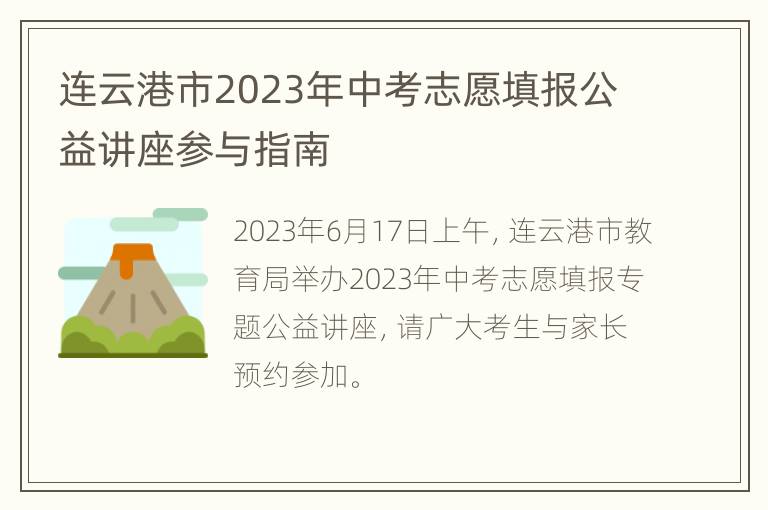 连云港市2023年中考志愿填报公益讲座参与指南

2023年6月17日上午, 连云港市教育局举办2023年中考志愿填报专题公益讲座, 请广大考生与家长预约参加。